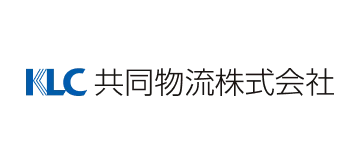 KLC 共同物流株式会社